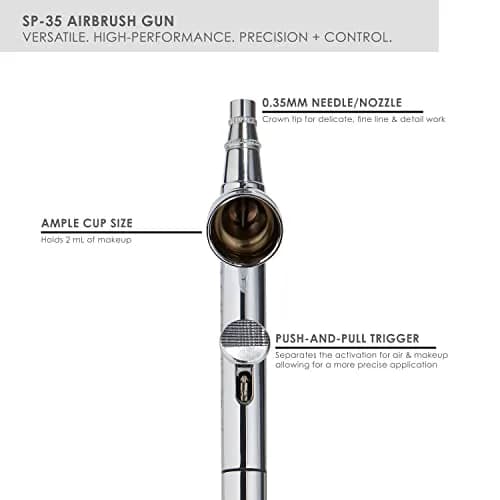 SP-35 AIRBRUSH GUN
VERSATILE. HIGH-PERFORMANCE. PRECISION + CONTROL.

0.35MM NEEDLE/NOZZLE
Crown tip for delicate, fine line & detail work

AMPLE CUP SIZE
Holds 2 mL of makeup

PUSH-AND-PULL TRIGGER
Separates the activation for air & makeup allowing for a more precise application